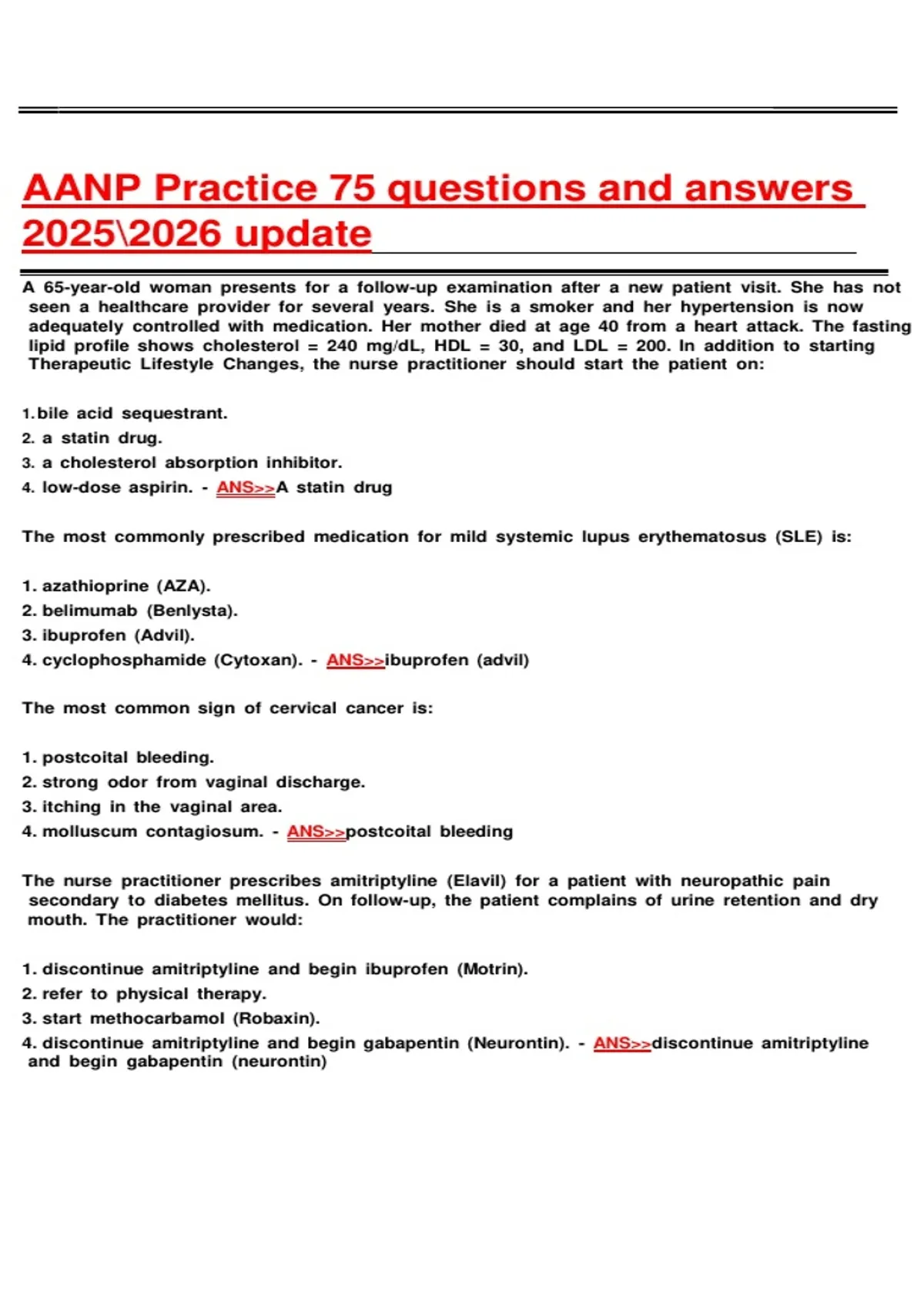 AANP Practice 75 questions and answers 2025\2026 update

A 65-year-old woman presents for a follow-up examination after a new patient visit. She has not seen a healthcare provider for several years. She is a smoker and her hypertension is now adequately controlled with medication. Her mother died at age 40 from a heart attack. The fasting lipid profile shows cholesterol = 240 mg/dL, HDL = 30, and LDL = 200. In addition to starting Therapeutic Lifestyle Changes, the nurse practitioner should start the patient on:

1. bile acid sequestrant.
2. a statin drug.
3. a cholesterol absorption inhibitor.
4. low-dose aspirin. - ANS>>A statin drug

The most commonly prescribed medication for mild systemic lupus erythematosus (SLE) is:

1. azathioprine (AZA).
2. belimumab (Benlysta).
3. ibuprofen (Advil).
4. cyclophosphamide (Cytoxan). - ANS>>ibuprofen (advil)

The most common sign of cervical cancer is:

1. postcoital bleeding.
2. strong odor from vaginal discharge.
3. itching in the vaginal area.
4. molluscum contagiosum. - ANS>>postcoital bleeding

The nurse practitioner prescribes amitriptyline (Elavil) for a patient with neuropathic pain secondary to diabetes mellitus. On follow-up, the patient complains of urine retention and dry mouth. The practitioner would:

1. discontinue amitriptyline and begin ibuprofen (Motrin).
2. refer to physical therapy.
3. start methocarbamol (Robaxin).
4. discontinue amitriptyline and begin gabapentin (Neurontin). - ANS>>discontinue amitriptyline and begin gabapentin (neurontin)